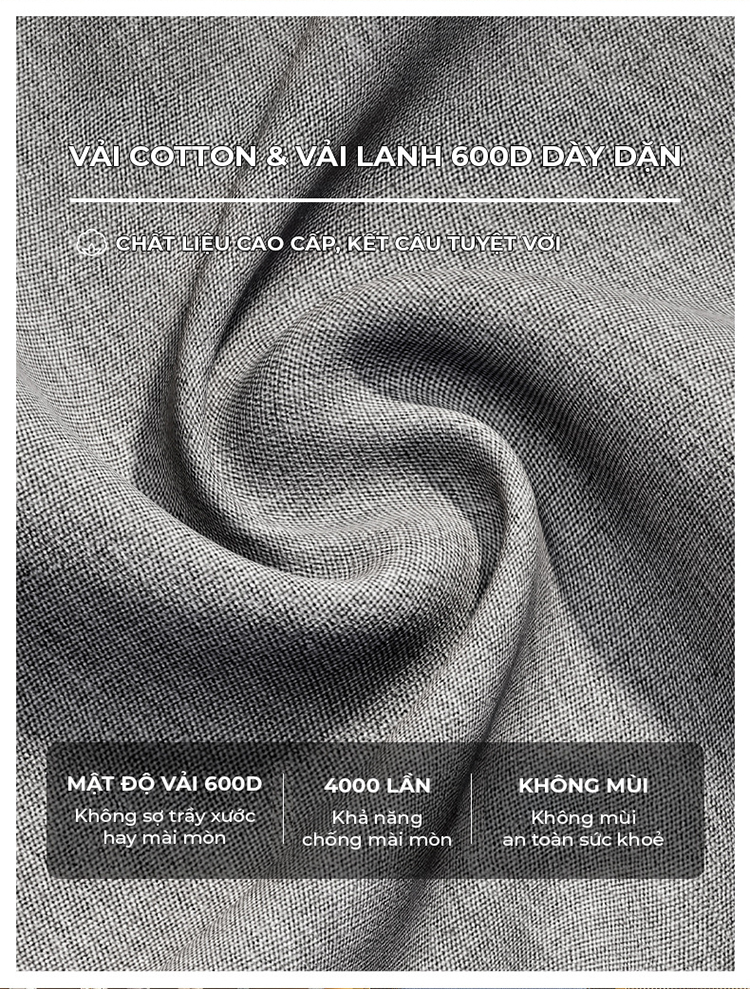 VẢI COTTON & VẢI LANH 600D DÀY DẶN

CHẤT LIỆU CAO CẤP, KẾT CẤU TUYỆT VỜI

MẬT ĐỘ VẢI 600D
Không sợ trầy xước
hay mài mòn

4000 LẦN
Khả năng
chống mài mòn

KHÔNG MÙI
Không mùi
an toàn sức khoẻ